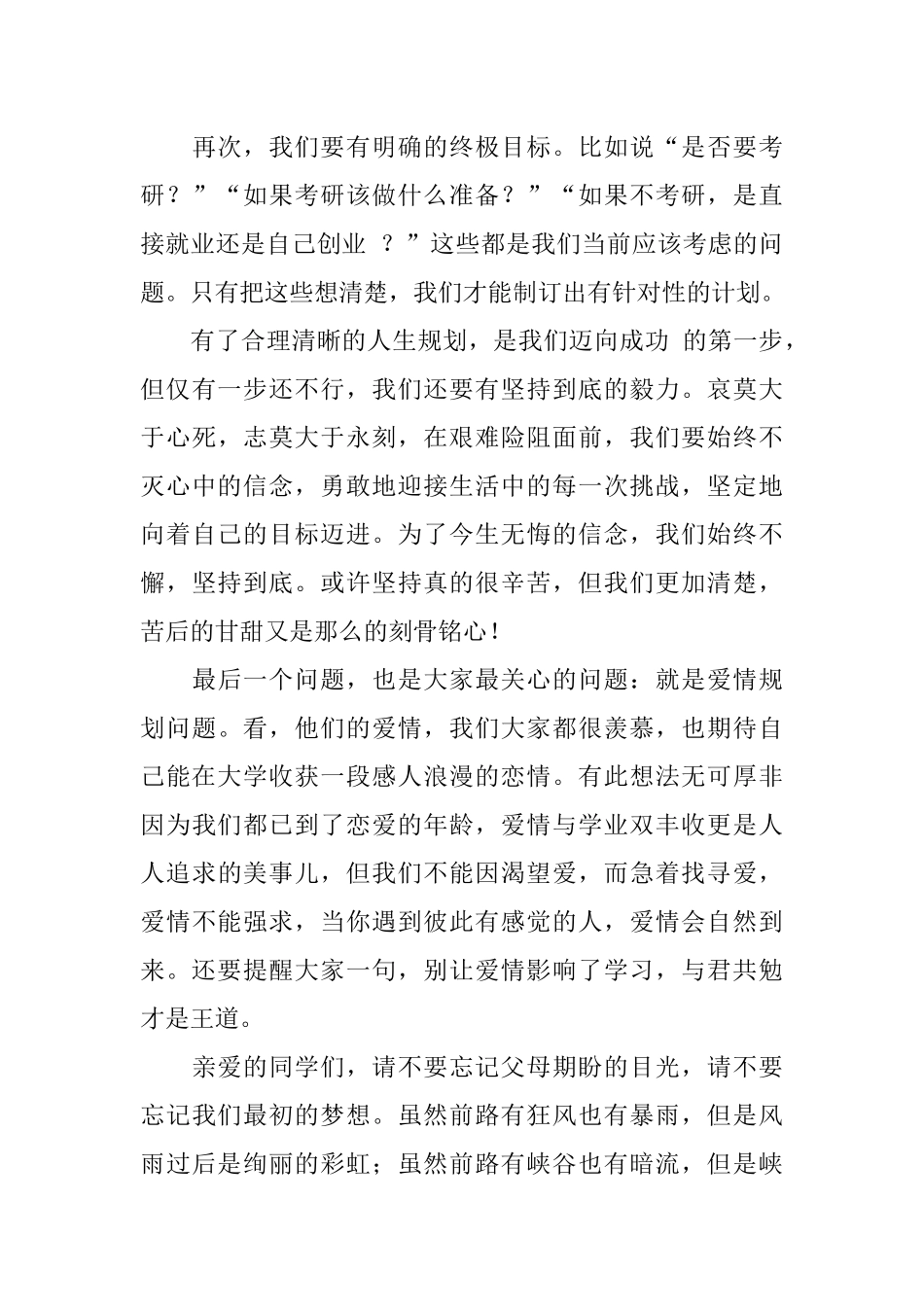 再次，我们要有明确的终极目标。比如说“是否要考研？”“如果考研该做什么准备？”“如果不考研，是直接就业还是自己创业 ？”这些都是我们当前应该考虑的问题。只有把这些想清楚，我们才能制订出有针对性的计划。

有了合理清晰的人生规划，是我们迈向成功 的第一步，但仅有一步还不行，我们还要有坚持到底的毅力。哀莫大于心死，志莫大于永刻，在艰难险阻面前，我们要始终不灭心中的信念，勇敢地迎接生活中的每一次挑战，坚定地向着自己的目标迈进。为了今生无悔的信念，我们始终不懈，坚持到底。或许坚持真的很辛苦，但我们更加清楚，苦后的甘甜又是那么的刻骨铭心！

最后一个问题，也是大家最关心的问题：就是爱情规划问题。看，他们的爱情，我们大家都很羡慕，也期待自己能在大学收获一段感人浪漫的恋情。有此想法无可厚非因为我们都已到了恋爱的年龄，爱情与学业双丰收更是人人追求的美事儿，但我们不能因渴望爱，而急着找寻爱，爱情不能强求，当你遇到彼此有感觉的人，爱情会自然到来。还要提醒大家一句，别让爱情影响了学习，与君共勉才是王道。

亲爱的同学们，请不要忘记父母期盼的目光，请不要忘记我们最初的梦想。虽然前路有狂风也有暴雨，但是风雨过后是绚丽的彩虹；虽然前路有峡谷也有暗流，但是峡